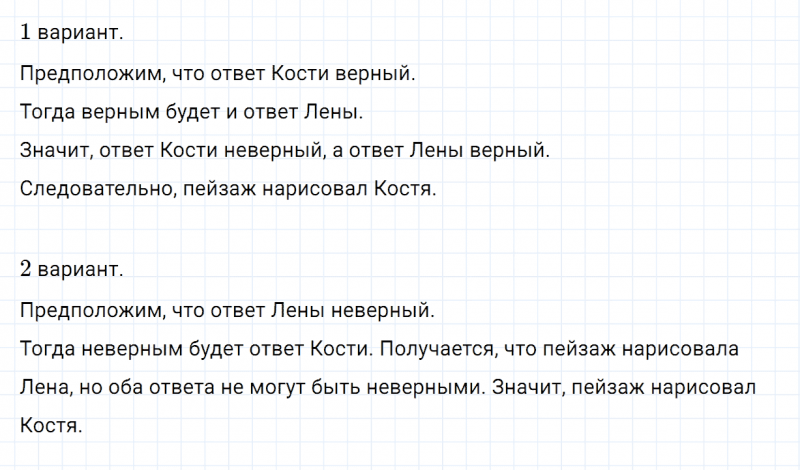 1 вариант.

Предположим, что ответ Кости верный.

Тогда верным будет и ответ Лены.

Значит, ответ Кости неверный, а ответ Лены верный.

Следовательно, пейзаж нарисовал Костя.

2 вариант.

Предположим, что ответ Лены неверный.

Тогда неверным будет ответ Кости. Получается, что пейзаж нарисовала Лена, но оба ответа не могут быть неверными. Значит, пейзаж нарисовал Костя.